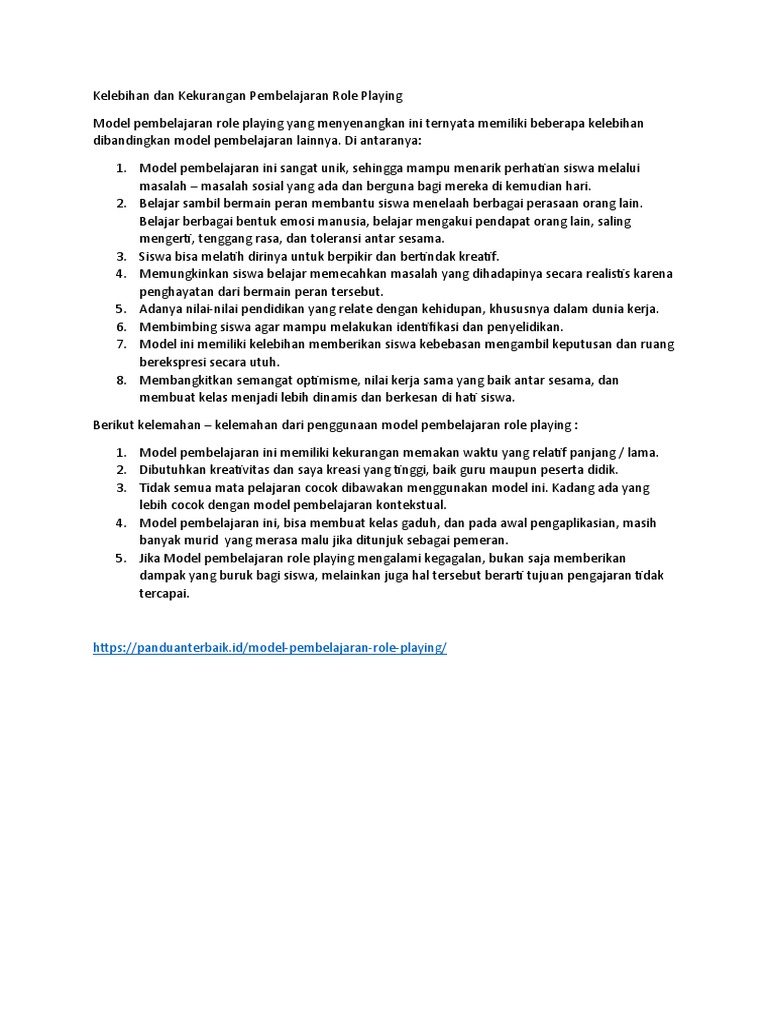 Kelebihan dan Kekurangan Pembelajaran Role Playing

Model pembelajaran role playing yang menyenangkan ini ternyata memiliki beberapa kelebihan dibandingkan model pembelajaran lainnya. Di antaranya:

1. Model pembelajaran ini sangat unik, sehingga mampu menarik perhatian siswa melalui masalah – masalah sosial yang ada dan berguna bagi mereka di kemudian hari.
2. Belajar sambil bermain peran membantu siswa menelaah berbagai perasaan orang lain. Belajar berbagai bentuk emosi manusia, belajar mengakui pendapat orang lain, saling mengerti, tenggang rasa, dan toleransi antar sesama.
3. Siswa bisa melatih dirinya untuk berpikir dan bertindak kreatif.
4. Memungkinkan siswa belajar memecahkan masalah yang dihadapinya secara realistis karena penghayatan dari bermain peran tersebut.
5. Adanya nilai-nilai pendidikan yang relate dengan kehidupan, khususnya dalam dunia kerja.
6. Membimbing siswa agar mampu melakukan identifikasi dan penyelidikan.
7. Model ini memiliki kelebihan memberikan siswa kebebasan mengambil keputusan dan ruang berekspresi secara utuh.
8. Membangkitkan semangat optimisme, nilai kerja sama yang baik antar sesama, dan membuat kelas menjadi lebih dinamis dan berkesan di hati siswa.

Berikut kelemahan – kelemahan dari penggunaan model pembelajaran role playing :

1. Model pembelajaran ini memiliki kekurangan memakan waktu yang relatif panjang / lama.
2. Dibutuhkan kreativitas dan saya kreasi yang tinggi, baik guru maupun peserta didik.
3. Tidak semua mata pelajaran cocok dibawakan menggunakan model ini. Kadang ada yang lebih cocok dengan model pembelajaran kontekstual.
4. Model pembelajaran ini, bisa membuat kelas gaduh, dan pada awal pengaplikasian, masih banyak murid yang merasa malu jika ditunjuk sebagai pemeran.
5. Jika Model pembelajaran role playing mengalami kegagalan, bukan saja memberikan dampak yang buruk bagi siswa, melainkan juga hal tersebut berarti tujuan pengajaran tidak tercapai.

https://panduanterbaik.id/model-pembelajaran-role-playing/